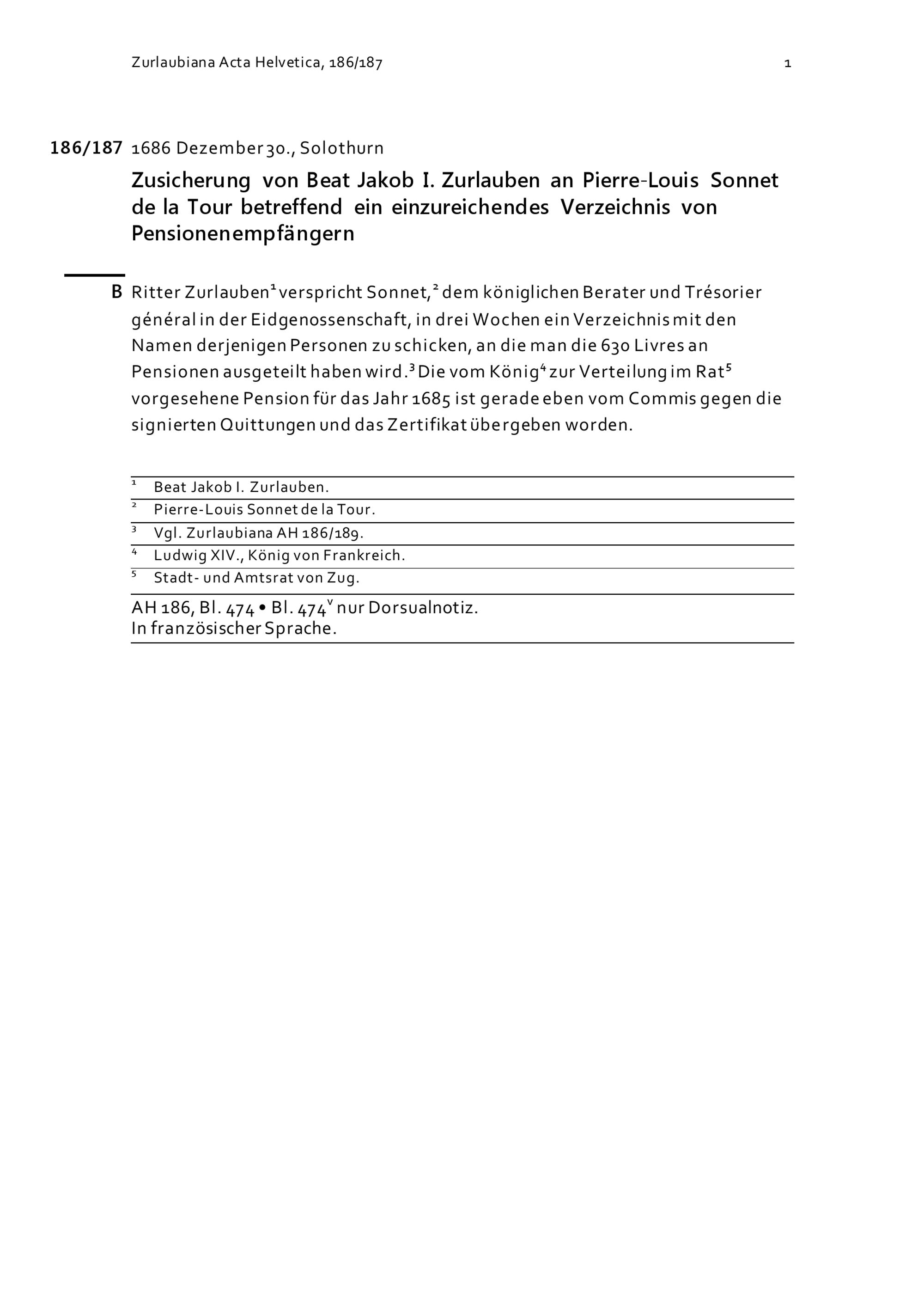 Zurlaubiana Acta Helvetica, 186/187 1

186/187 1686 Dezember 30., Solothurn

Zusicherung von Beat Jakob I. Zurlauben an Pierre-Louis Sonnet de la Tour betreffend ein einzureichendes Verzeichnis von Pensionenempfängern

B Ritter Zurlauben$^1$ verspricht Sonnet,$^2$ dem königlichen Berater und Trésorier général in der Eidgenossenschaft, in drei Wochen ein Verzeichnis mit den Namen derjenigen Personen zu schicken, an die man die 630 Livres an Pensionen ausgeteilt haben wird.$^3$ Die vom König$^4$ zur Verteilung im Rat$^5$ vorgesehene Pension für das Jahr 1685 ist gerade eben vom Commis gegen die signierten Quittungen und das Zertifikat übergeben worden.

$^1$ Beat Jakob I. Zurlauben.
$^2$ Pierre-Louis Sonnet de la Tour.
$^3$ Vgl. Zurlaubiana AH 186/189.
$^4$ Ludwig XIV., König von Frankreich.
$^5$ Stadt- und Amtsrat von Zug.

AH 186, Bl. 474 • Bl. 474$^v$ nur Dorsualnotiz.
In französischer Sprache.